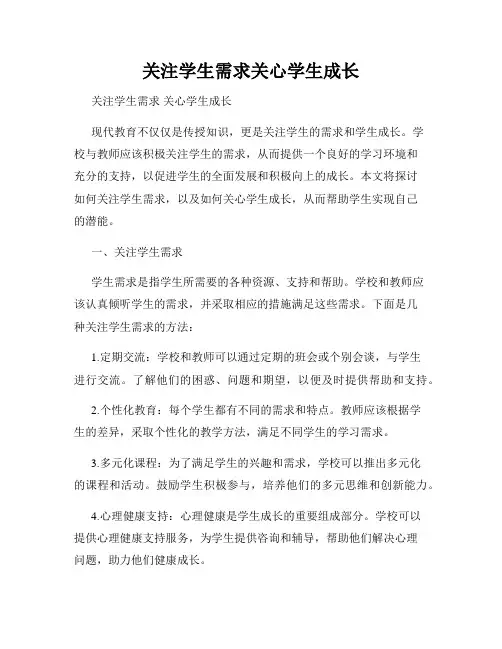 关注学生需求关心学生成长

关注学生需求 关心学生成长

现代教育不仅仅是传授知识，更是关注学生的需求和学生成长。学校与教师应该积极关注学生的需求，从而提供一个良好的学习环境和充分的支持，以促进学生的全面发展和积极向上的成长。本文将探讨如何关注学生需求，以及如何关心学生成长，从而帮助学生实现自己的潜能。

一、关注学生需求

学生需求是指学生所需要的各种资源、支持和帮助。学校和教师应该认真倾听学生的需求，并采取相应的措施满足这些需求。下面是几种关注学生需求的方法：

1.定期交流：学校和教师可以通过定期的班会或个别会谈，与学生进行交流。了解他们的困惑、问题和期望，以便及时提供帮助和支持。

2.个性化教育：每个学生都有不同的需求和特点。教师应该根据学生的差异，采取个性化的教学方法，满足不同学生的学习需求。

3.多元化课程：为了满足学生的兴趣和需求，学校可以推出多元化的课程和活动。鼓励学生积极参与，培养他们的多元思维和创新能力。

4.心理健康支持：心理健康是学生成长的重要组成部分。学校可以提供心理健康支持服务，为学生提供咨询和辅导，帮助他们解决心理问题，助力他们健康成长。